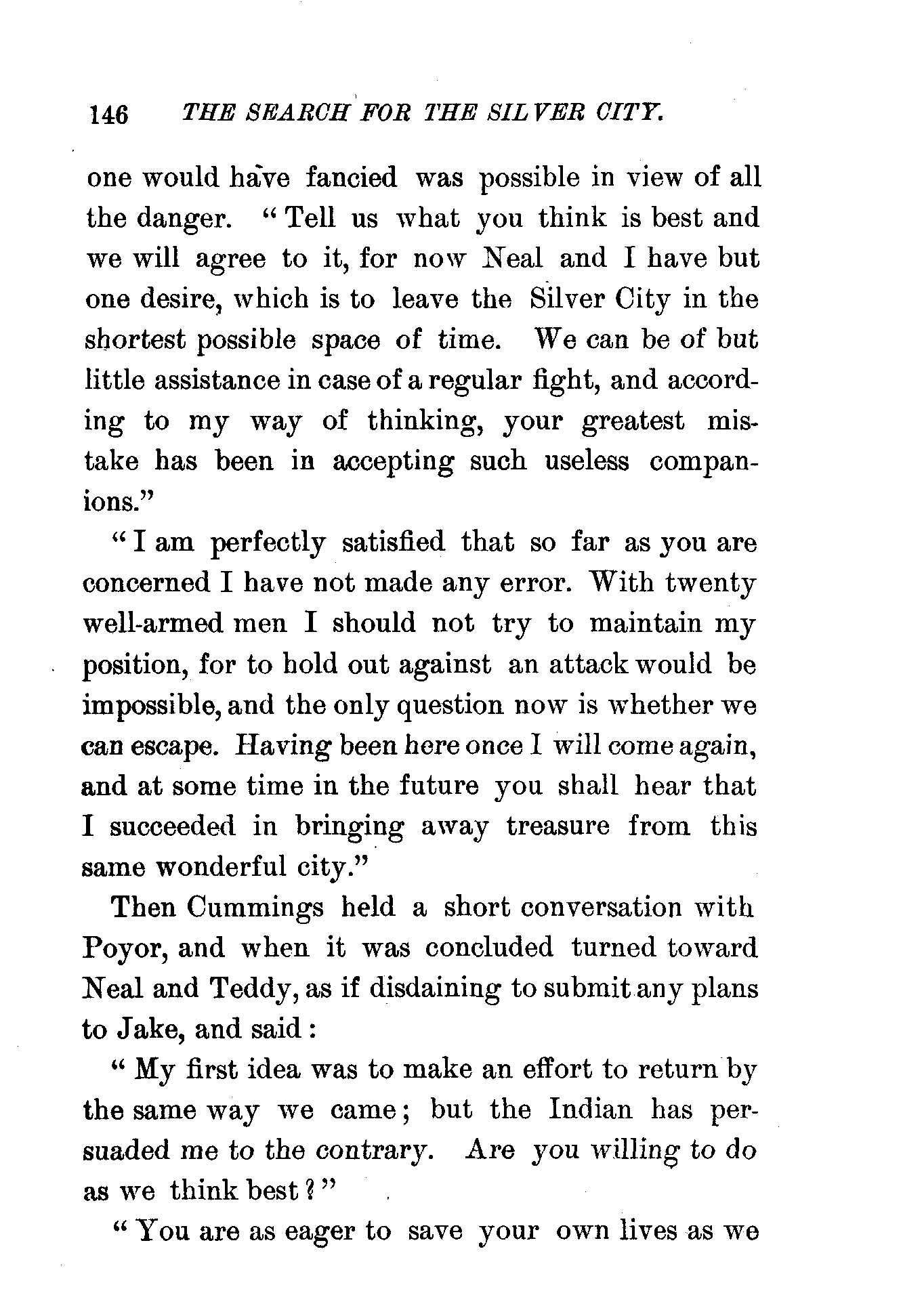 146 THE SEARCH FOR THE SILVER CITY.

one would have fancied was possible in view of all the danger. "Tell us what you think is best and we will agree to it, for now Neal and I have but one desire, which is to leave the Silver City in the shortest possible space of time. We can be of but little assistance in case of a regular fight, and according to my way of thinking, your greatest mistake has been in accepting such useless companions."

"I am perfectly satisfied that so far as you are concerned I have not made any error. With twenty well-armed men I should not try to maintain my position, for to hold out against an attack would be impossible, and the only question now is whether we can escape. Having been here once I will come again, and at some time in the future you shall hear that I succeeded in bringing away treasure from this same wonderful city."

Then Cummings held a short conversation with Poyor, and when it was concluded turned toward Neal and Teddy, as if disdaining to submit any plans to Jake, and said:

"My first idea was to make an effort to return by the same way we came; but the Indian has persuaded me to the contrary. Are you willing to do as we think best?"

"You are as eager to save your own lives as we